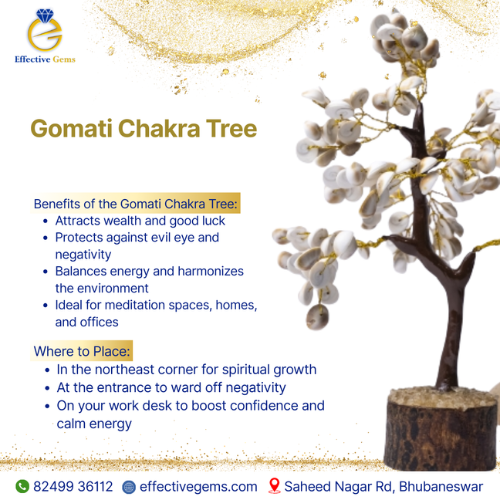 Effective Gems

Gomati Chakra Tree

Benefits of the Gomati Chakra Tree:
• Attracts wealth and good luck
• Protects against evil eye and negativity
• Balances energy and harmonizes the environment
• Ideal for meditation spaces, homes, and offices

Where to Place:
• In the northeast corner for spiritual growth
• At the entrance to ward off negativity
• On your work desk to boost confidence and calm energy

82499 36112 effectivegems.com Saheed Nagar Rd, Bhubaneswar